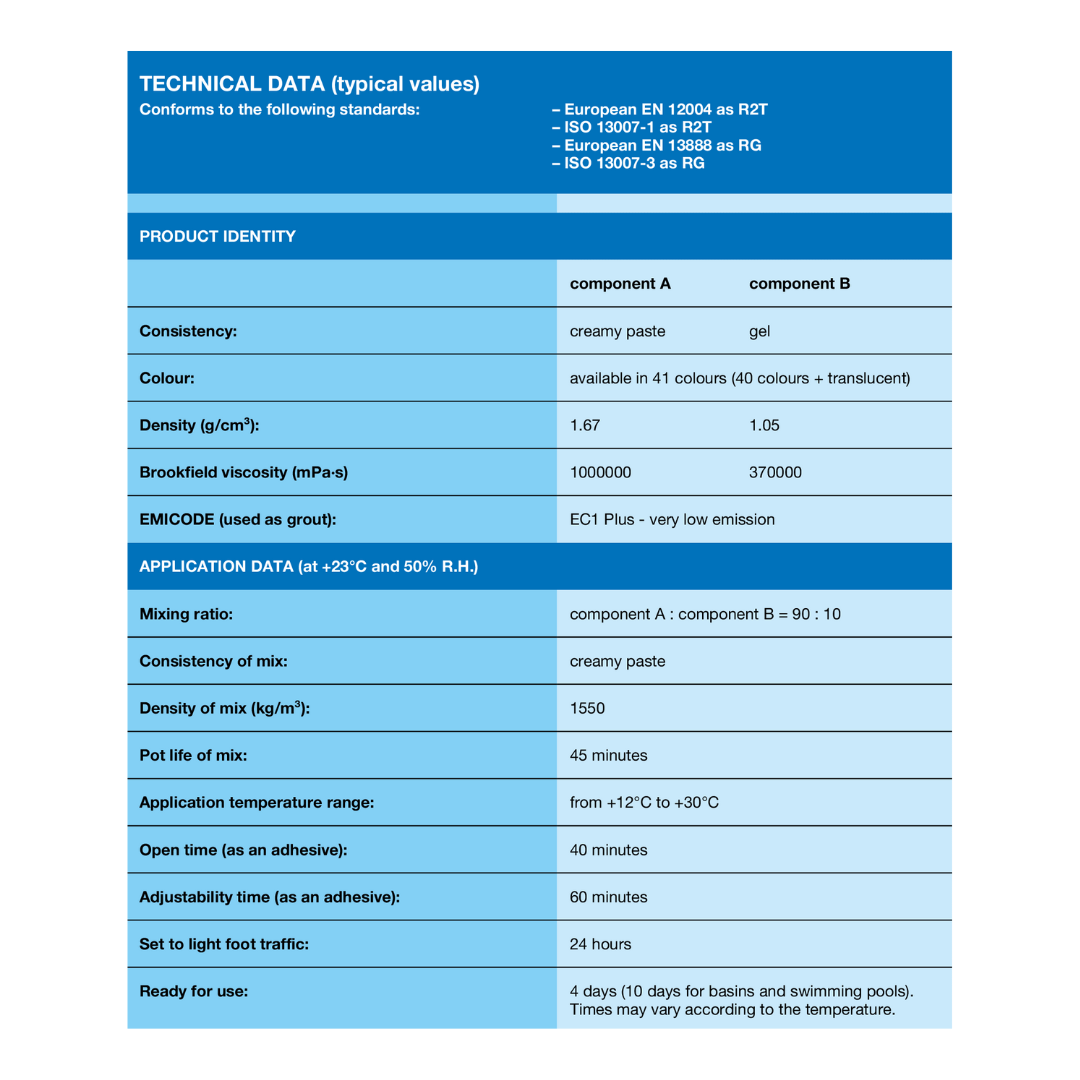 TECHNICAL DATA (typical values)
Conforms to the following standards:

– European EN 12004 as R2T
– ISO 13007-1 as R2T
– European EN 13888 as RG
– ISO 13007-3 as RG

PRODUCT IDENTITY

| | component A | component B |
|---|---|---|
| Consistency: | creamy paste | gel |
| Colour: | available in 41 colours (40 colours + translucent) | |
| Density (g/cm$^3$): | 1.67 | 1.05 |
| Brookfield viscosity (mPa·s) | 1000000 | 370000 |
| EMICODE (used as grout): | EC1 Plus - very low emission | |

APPLICATION DATA (at +23°C and 50% R.H.)

| | |
|---|---|
| Mixing ratio: | component A : component B = 90 : 10 |
| Consistency of mix: | creamy paste |
| Density of mix (kg/m$^3$): | 1550 |
| Pot life of mix: | 45 minutes |
| Application temperature range: | from +12°C to +30°C |
| Open time (as an adhesive): | 40 minutes |
| Adjustability time (as an adhesive): | 60 minutes |
| Set to light foot traffic: | 24 hours |
| Ready for use: | 4 days (10 days for basins and swimming pools). Times may vary according to the temperature. |